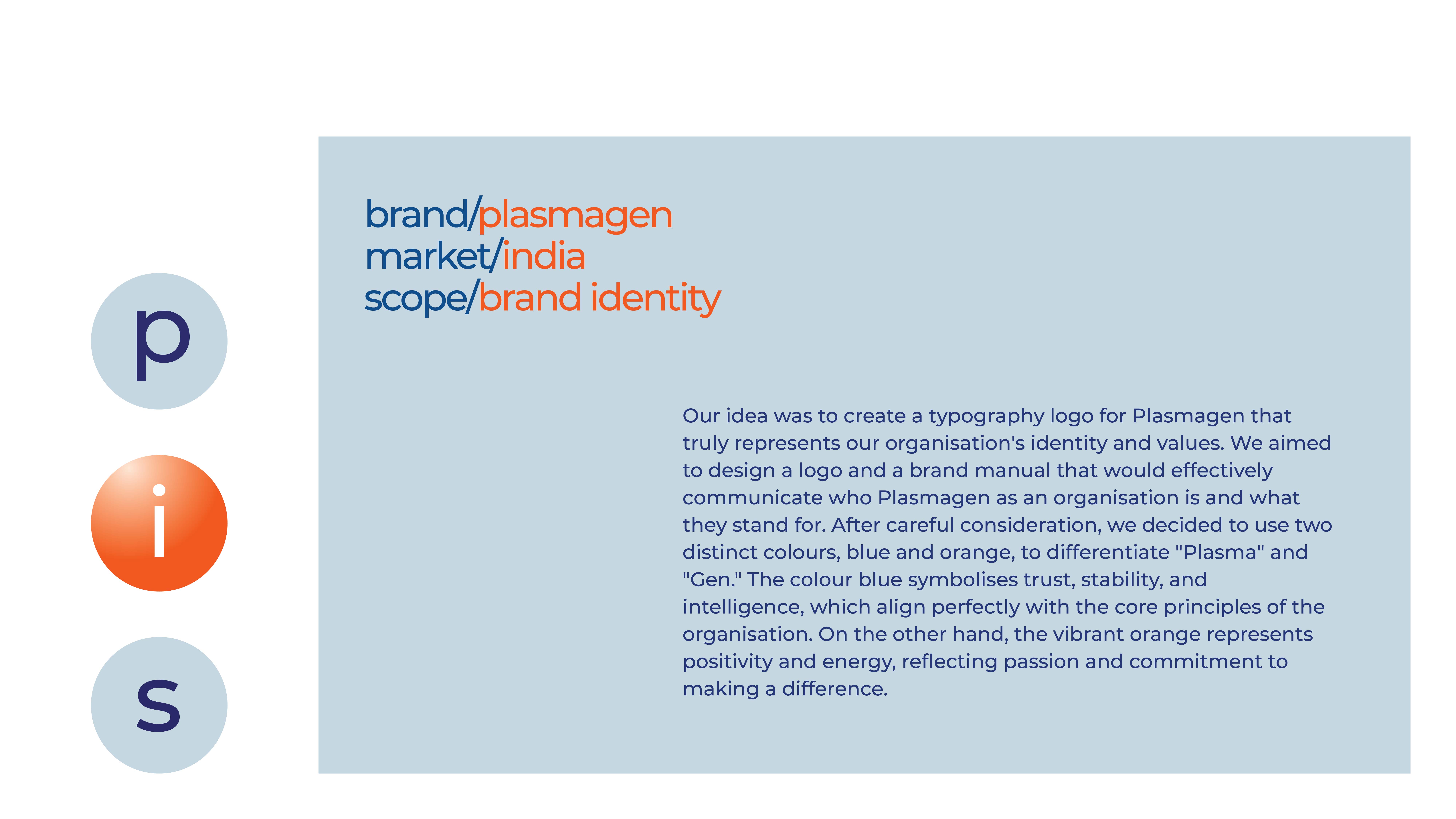 p

i

s

brand/plasmagen
market/india
scope/brand identity

Our idea was to create a typography logo for Plasmagen that truly represents our organisation's identity and values. We aimed to design a logo and a brand manual that would effectively communicate who Plasmagen as an organisation is and what they stand for. After careful consideration, we decided to use two distinct colours, blue and orange, to differentiate "Plasma" and "Gen." The colour blue symbolises trust, stability, and intelligence, which align perfectly with the core principles of the organisation. On the other hand, the vibrant orange represents positivity and energy, reflecting passion and commitment to making a difference.